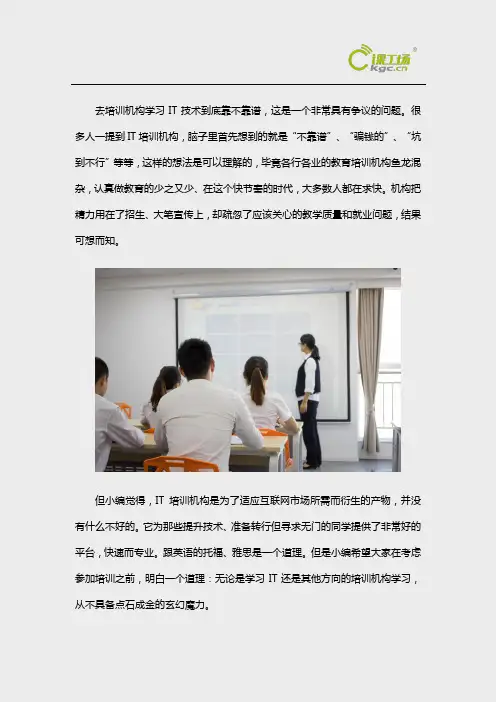 课工场
kgc.cn

去培训机构学习 IT 技术到底靠不靠谱，这是一个非常具有争议的问题。很多人一提到 IT 培训机构，脑子里首先想到的就是“不靠谱”、“骗钱的”、“坑到不行”等等，这样的想法是可以理解的，毕竟各行各业的教育培训机构鱼龙混杂，认真做教育的少之又少、在这个快节奏的时代，大多数人都在求快。机构把精力用在了招生、大笔宣传上，却疏忽了应该关心的教学质量和就业问题，结果可想而知。

但小编觉得，IT 培训机构是为了适应互联网市场所需而衍生的产物，并没有什么不好的。它为那些提升技术、准备转行但寻求无门的同学提供了非常好的平台，快速而专业。跟英语的托福、雅思是一个道理。但是小编希望大家在考虑参加培训之前，明白一个道理：无论是学习 IT 还是其他方向的培训机构学习，从不具备点石成金的玄幻魔力。